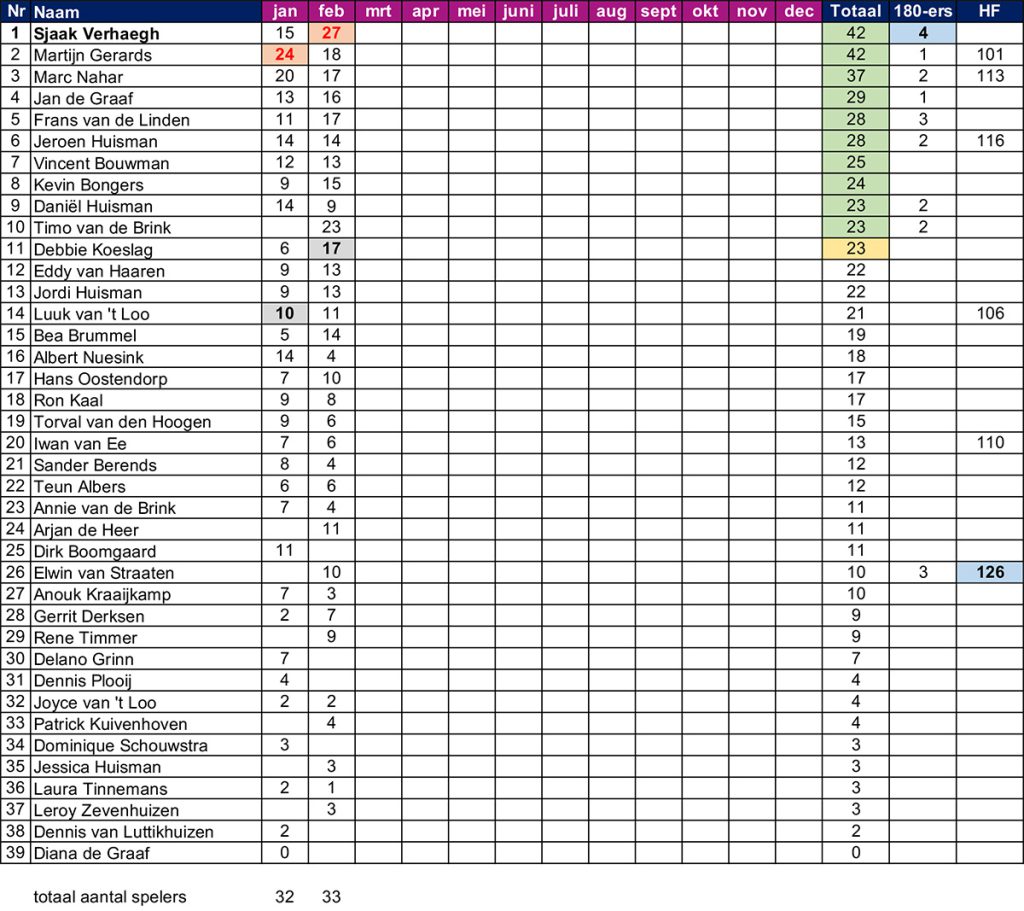 | Nr | Naam | jan | feb | mrt | apr | mei | juni | juli | aug | sept | okt | nov | dec | Totaal | 180-ers | HF |
|---|---|---|---|---|---|---|---|---|---|---|---|---|---|---|---|---|
| 1 | Sjaak Verhaegh | 15 | 27 | | | | | | | | | | | 42 | 4 | |
| 2 | Martijn Gerards | 24 | 18 | | | | | | | | | | | 42 | 1 | 101 |
| 3 | Marc Nahar | 20 | 17 | | | | | | | | | | | 37 | 2 | 113 |
| 4 | Jan de Graaf | 13 | 16 | | | | | | | | | | | 29 | 1 | |
| 5 | Frans van de Linden | 11 | 17 | | | | | | | | | | | 28 | 3 | |
| 6 | Jeroen Huisman | 14 | 14 | | | | | | | | | | | 28 | 2 | 116 |
| 7 | Vincent Bouwman | 12 | 13 | | | | | | | | | | | 25 | | |
| 8 | Kevin Bongers | 9 | 15 | | | | | | | | | | | 24 | | |
| 9 | Daniël Huisman | 14 | 9 | | | | | | | | | | | 23 | 2 | |
| 10 | Timo van de Brink | | 23 | | | | | | | | | | | 23 | 2 | |
| 11 | Debbie Koeslag | 6 | 17 | | | | | | | | | | | 23 | | |
| 12 | Eddy van Haaren | 9 | 13 | | | | | | | | | | | 22 | | |
| 13 | Jordi Huisman | 9 | 13 | | | | | | | | | | | 22 | | |
| 14 | Luuk van 't Loo | 10 | 11 | | | | | | | | | | | 21 | | 106 |
| 15 | Bea Brummel | 5 | 14 | | | | | | | | | | | 19 | | |
| 16 | Albert Nuesink | 14 | 4 | | | | | | | | | | | 18 | | |
| 17 | Hans Oostendorp | 7 | 10 | | | | | | | | | | | 17 | | |
| 18 | Ron Kaal | 9 | 8 | | | | | | | | | | | 17 | | |
| 19 | Torval van den Hoogen | 9 | 6 | | | | | | | | | | | 15 | | |
| 20 | Iwan van Ee | 7 | 6 | | | | | | | | | | | 13 | | 110 |
| 21 | Sander Berends | 8 | 4 | | | | | | | | | | | 12 | | |
| 22 | Teun Albers | 6 | 6 | | | | | | | | | | | 12 | | |
| 23 | Annie van de Brink | 7 | 4 | | | | | | | | | | | 11 | | |
| 24 | Arjan de Heer | | 11 | | | | | | | | | | | 11 | | |
| 25 | Dirk Boomgaard | 11 | | | | | | | | | | | | 11 | | |
| 26 | Elwin van Straaten | | 10 | | | | | | | | | | | 10 | 3 | 126 |
| 27 | Anouk Kraaijkamp | 7 | 3 | | | | | | | | | | | 10 | | |
| 28 | Gerrit Derksen | 2 | 7 | | | | | | | | | | | 9 | | |
| 29 | Rene Timmer | | 9 | | | | | | | | | | | 9 | | |
| 30 | Delano Grinn | 7 | | | | | | | | | | | | 7 | | |
| 31 | Dennis Plooij | 4 | | | | | | | | | | | | 4 | | |
| 32 | Joyce van 't Loo | 2 | 2 | | | | | | | | | | | 4 | | |
| 33 | Patrick Kuivenhoven | | 4 | | | | | | | | | | | 4 | | |
| 34 | Dominique Schouwstra | 3 | | | | | | | | | | | | 3 | | |
| 35 | Jessica Huisman | | 3 | | | | | | | | | | | 3 | | |
| 36 | Laura Tinnemans | 2 | 1 | | | | | | | | | | | 3 | | |
| 37 | Leroy Zevenhuizen | | 3 | | | | | | | | | | | 3 | | |
| 38 | Dennis van Luttikhuizen | 2 | | | | | | | | | | | | 2 | | |
| 39 | Diana de Graaf | 0 | | | | | | | | | | | | 0 | | |

totaal aantal spelers 32 33